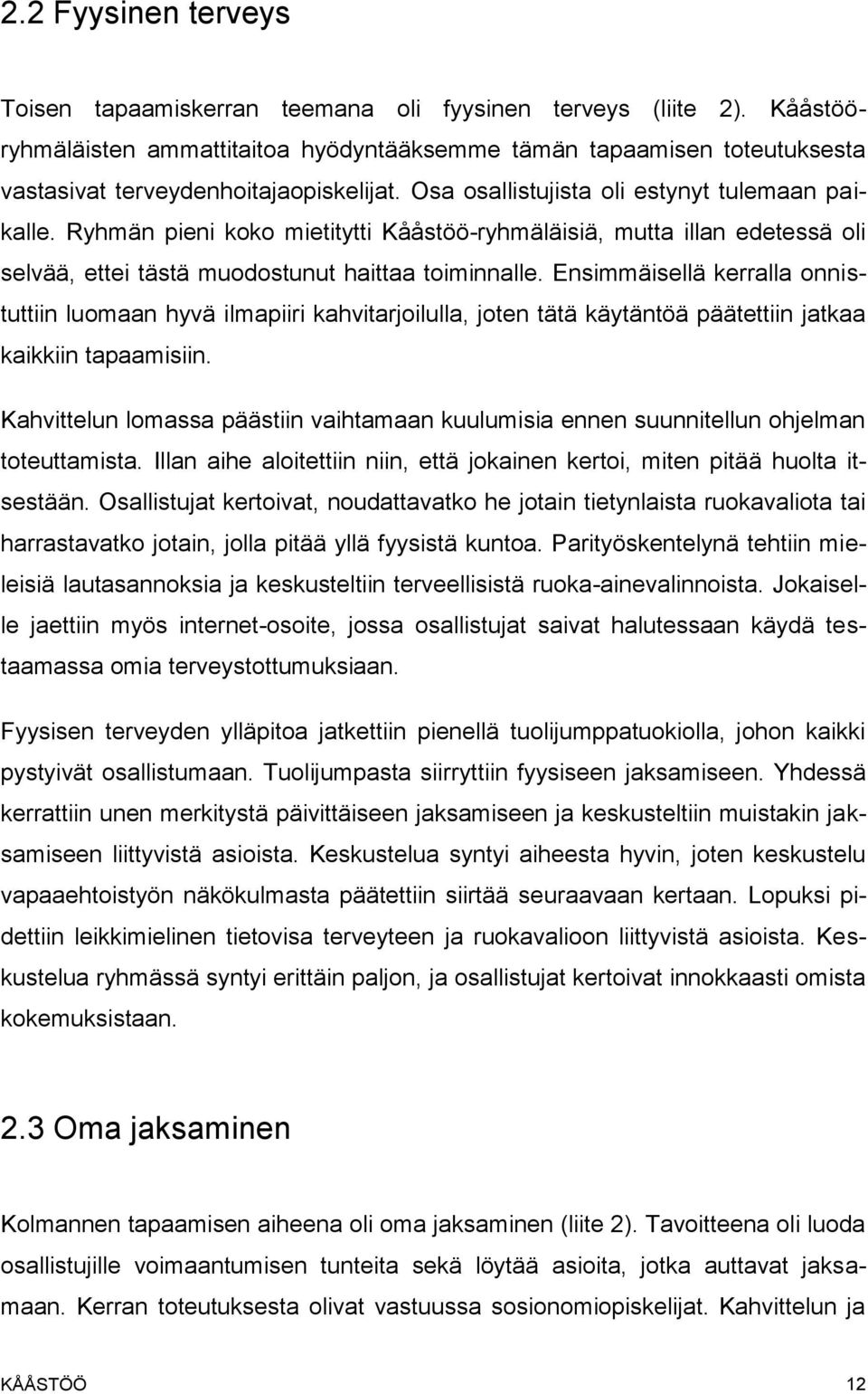 2.2 Fyysinen terveys

Toisen tapaamiskerran teemana oli fyysinen terveys (liite 2). Kååstöö-ryhmäläisten ammattitaitoa hyödyntääksemme tämän tapaamisen toteutuksesta vastasivat terveydenhoitajaopiskelijat. Osa osallistujista oli estynyt tulemaan paikalle. Ryhmän pieni koko mietitytti Kååstöö-ryhmäläisiä, mutta illan edetessä oli selvää, ettei tästä muodostunut haittaa toiminnalle. Ensimmäisellä kerralla onnistuttiin luomaan hyvä ilmapiiri kahvitarjoilulla, joten tätä käytäntöä päätettiin jatkaa kaikkiin tapaamisiin.

Kahvittelun lomassa päästiin vaihtamaan kuulumisia ennen suunnitellun ohjelman toteuttamista. Illan aihe aloitettiin niin, että jokainen kertoi, miten pitää huolta itsestään. Osallistujat kertoivat, noudattavatko he jotain tietynlaista ruokavaliota tai harrastavatko jotain, jolla pitää yllä fyysistä kuntoa. Parityöskentelynä tehtiin mieleisiä lautasannoksia ja keskusteltiin terveellisistä ruoka-ainevalinnoista. Jokaiselle jaettiin myös internet-osoite, jossa osallistujat saivat halutessaan käydä testaamassa omia terveystottumuksiaan.

Fyysisen terveyden ylläpitoa jatkettiin pienellä tuolijumppatuokiolla, johon kaikki pystyivät osallistumaan. Tuolijumpasta siirryttiin fyysiseen jaksamiseen. Yhdessä kerrattiin unen merkitystä päivittäiseen jaksamiseen ja keskusteltiin muistakin jaksamiseen liittyvistä asioista. Keskustelua syntyi aiheesta hyvin, joten keskustelu vapaaehtoistyön näkökulmasta päätettiin siirtää seuraavaan kertaan. Lopuksi pidettiin leikkimielinen tietovisa terveyteen ja ruokavalioon liittyvistä asioista. Keskustelua ryhmässä syntyi erittäin paljon, ja osallistujat kertoivat innokkaasti omista kokemuksistaan.

2.3 Oma jaksaminen

Kolmannen tapaamisen aiheena oli oma jaksaminen (liite 2). Tavoitteena oli luoda osallistujille voimaantumisen tunteita sekä löytää asioita, jotka auttavat jaksamaan. Kerran toteutuksesta olivat vastuussa sosionomiopiskelijat. Kahvittelun ja

KÅÅSTÖÖ 12